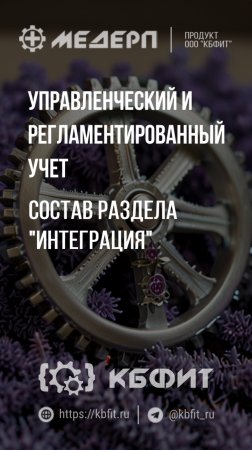 МЕДЕРП

ПРОДУКТ
ООО "КБФИТ"

УПРАВЛЕНЧЕСКИЙ И РЕГЛАМЕНТИРОВАННЫЙ УЧЕТ

СОСТАВ РАЗДЕЛА "ИНТЕГРАЦИЯ"

КБФИТ

https://kbfit.ru

@kbfit_ru